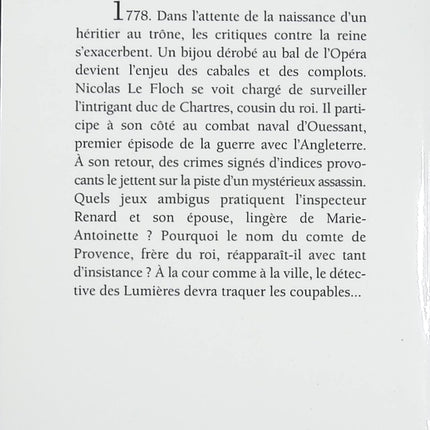 1778. Dans l'attente de la naissance d'un héritier au trône, les critiques contre la reine s'exacerbent. Un bijou dérobé au bal de l'Opéra devient l'enjeu des cabales et des complots. Nicolas Le Floch se voit chargé de surveiller l'intrigant duc de Chartres, cousin du roi. Il participe à son côté au combat naval d'Ouessant, premier épisode de la guerre avec l'Angleterre. À son retour, des crimes signés d'indices provocants le jettent sur la piste d'un mystérieux assassin. Quels jeux ambigus pratiquent l'inspecteur Renard et son épouse, lingère de Marie-Antoinette ? Pourquoi le nom du comte de Provence, frère du roi, réapparaît-il avec tant d'insistance ? À la cour comme à la ville, le détective des Lumières devra traquer les coupables...